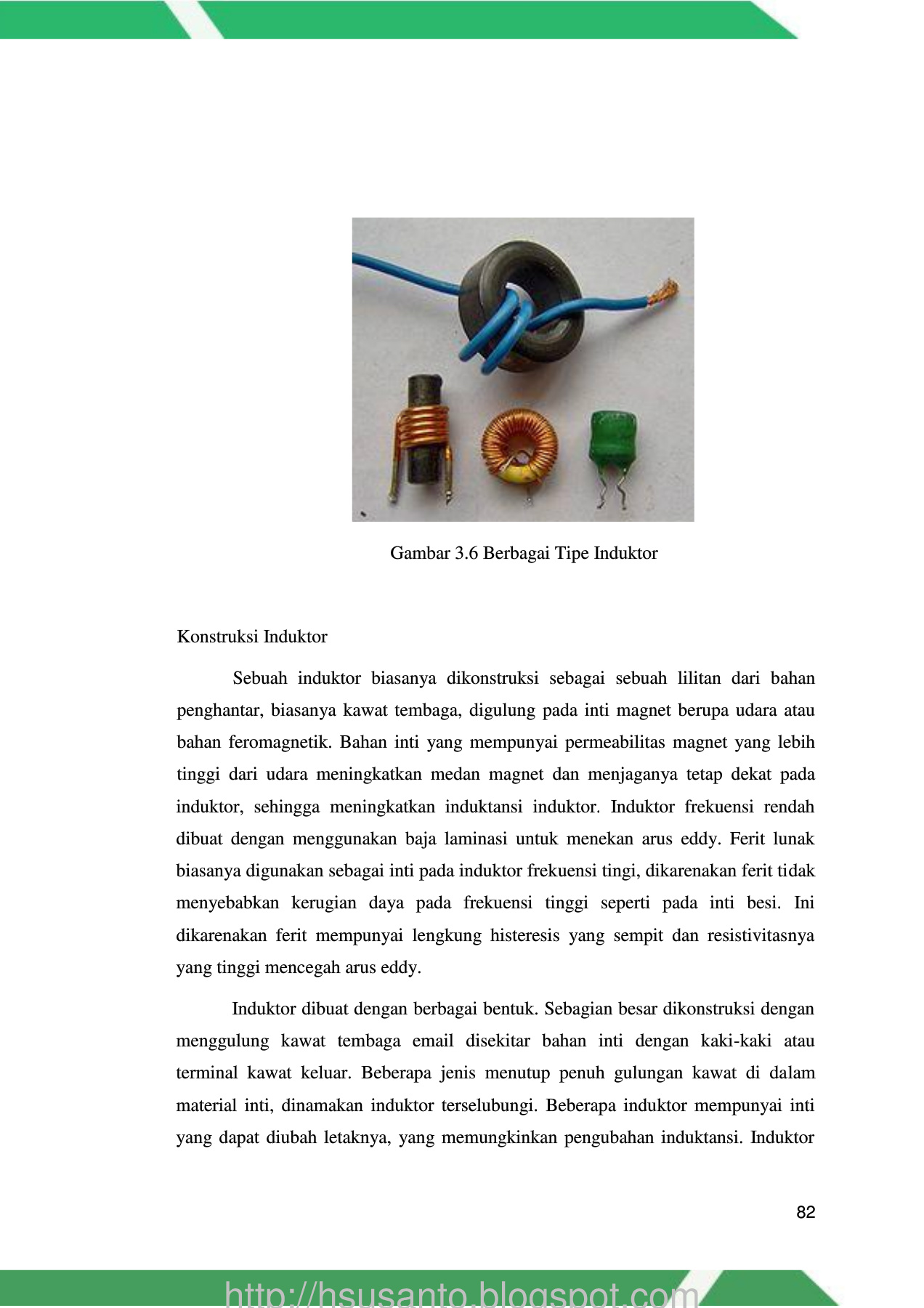 Gambar 3.6 Berbagai Tipe Induktor

Konstruksi Induktor

Sebuah induktor biasanya dikonstruksi sebagai sebuah lilitan dari bahan penghantar, biasanya kawat tembaga, digulung pada inti magnet berupa udara atau bahan feromagnetik. Bahan inti yang mempunyai permeabilitas magnet yang lebih tinggi dari udara meningkatkan medan magnet dan menjaganya tetap dekat pada induktor, sehingga meningkatkan induktansi induktor. Induktor frekuensi rendah dibuat dengan menggunakan baja laminasi untuk menekan arus eddy. Ferit lunak biasanya digunakan sebagai inti pada induktor frekuensi tingi, dikarenakan ferit tidak menyebabkan kerugian daya pada frekuensi tinggi seperti pada inti besi. Ini dikarenakan ferit mempunyai lengkung histeresis yang sempit dan resistivitasnya yang tinggi mencegah arus eddy.

Induktor dibuat dengan berbagai bentuk. Sebagian besar dikonstruksi dengan menggulung kawat tembaga email disekitar bahan inti dengan kaki-kaki atau terminal kawat keluar. Beberapa jenis menutup penuh gulungan kawat di dalam material inti, dinamakan induktor terselubungi. Beberapa induktor mempunyai inti yang dapat diubah letaknya, yang memungkinkan pengubahan induktansi. Induktor

82

http://hsusanto.blogspot.com